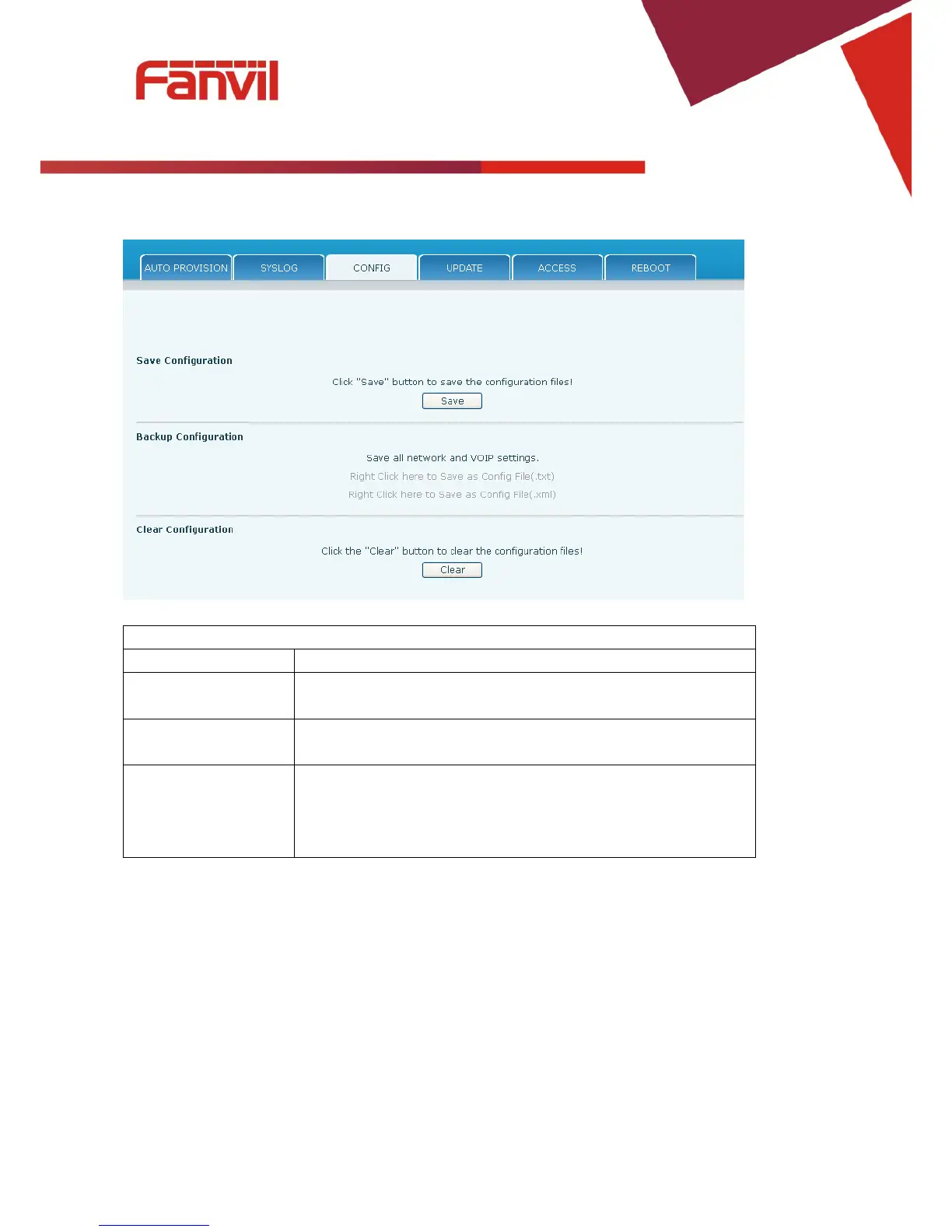 Fanvil

AUTO PROVISION SYSLOG CONFIG UPDATE ACCESS REBOOT

Save Configuration

Click "Save" button to save the configuration files!

Save

Backup Configuration

Save all network and VOIP settings.

Right Click here to Save as Config File(.txt)

Right Click here to Save as Config File(.xml)

Clear Configuration

Click the "Clear" button to clear the configuration files!

Clear